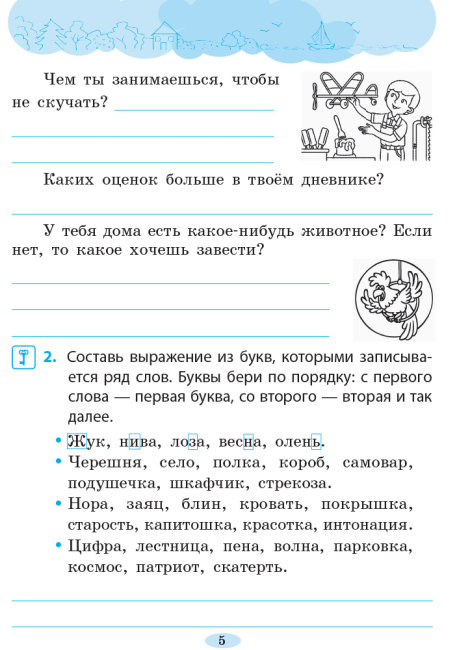 Чем ты занимаешься, чтобы не скучать?

Каких оценок больше в твоём дневнике?

У тебя дома есть какое-нибудь животное? Если нет, то какое хочешь завести?

2. Составь выражение из букв, которыми записывается ряд слов. Буквы бери по порядку: с первого слова — первая буква, со второго — вторая и так далее.

• Жук, нива, лоза, весна, олень.
• Черешня, село, полка, короб, самовар, подушечка, шкафчик, стрекоза.
• Нора, заяц, блин, кровать, покрышка, старость, капитошка, красотка, интонация.
• Цифра, лестница, пена, волна, парковка, космос, патриот, скатерть.

5